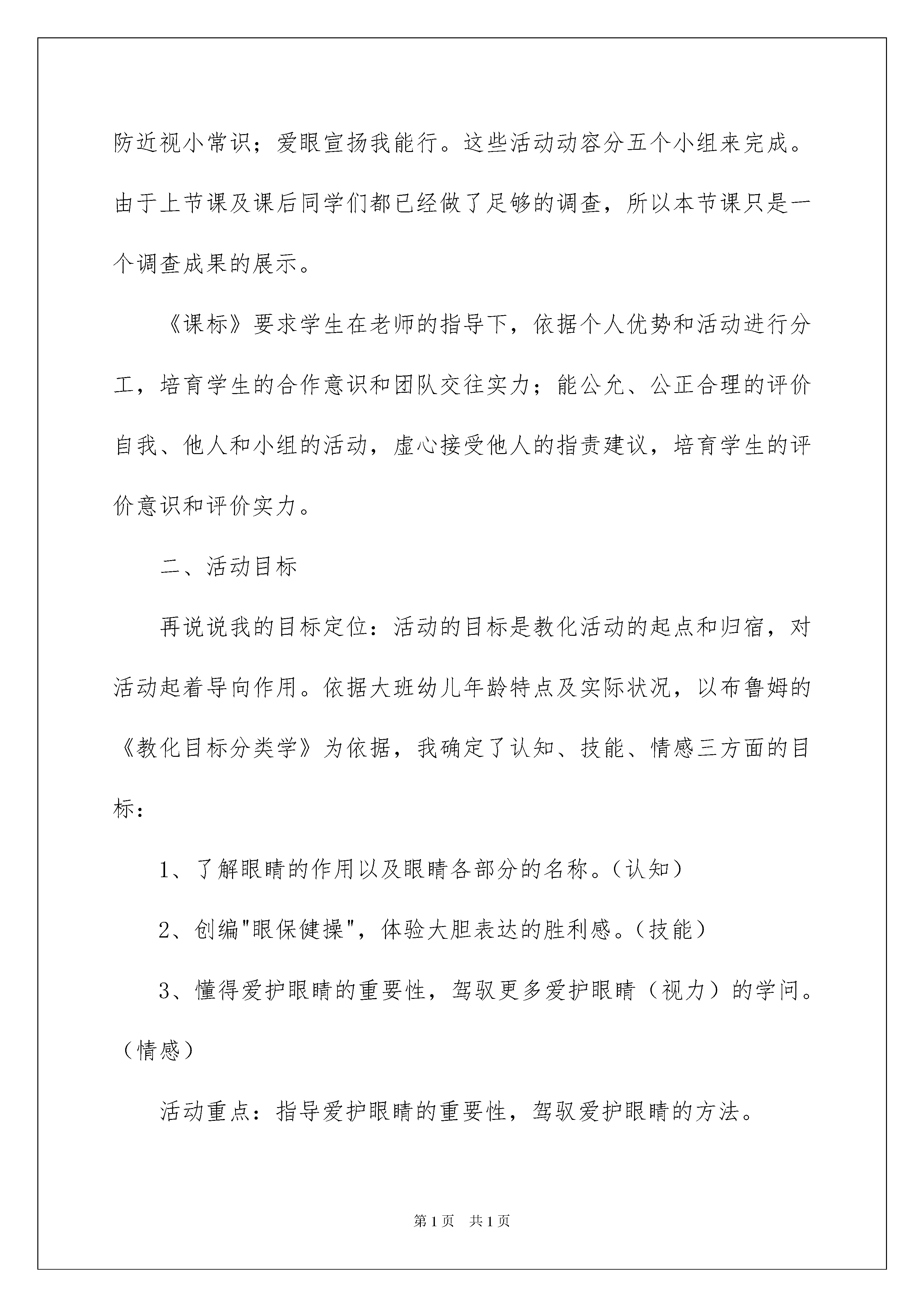 防近视小常识；爱眼宣扬我能行。这些活动动容分五个小组来完成。由于上节课及课后同学们都已经做了足够的调查，所以本节课只是一个调查成果的展示。

《课标》要求学生在老师的指导下，依据个人优势和活动进行分工，培育学生的合作意识和团队交往实力；能公允、公正合理的评价自我、他人和小组的活动，虚心接受他人的指责建议，培育学生的评价意识和评价实力。

二、活动目标

再说说我的目标定位：活动的目标是教化活动的起点和归宿，对活动起着导向作用。依据大班幼儿年龄特点及实际状况，以布鲁姆的《教化目标分类学》为依据，我确定了认知、技能、情感三方面的目标：

1、了解眼睛的作用以及眼睛各部分的名称。(认知)

2、创编"眼保健操"，体验大胆表达的胜利感。(技能)

3、懂得爱护眼睛的重要性，驾驭更多爱护眼睛（视力）的学问。（情感）

活动重点：指导爱护眼睛的重要性，驾驭爱护眼睛的方法。

第1页 共1页